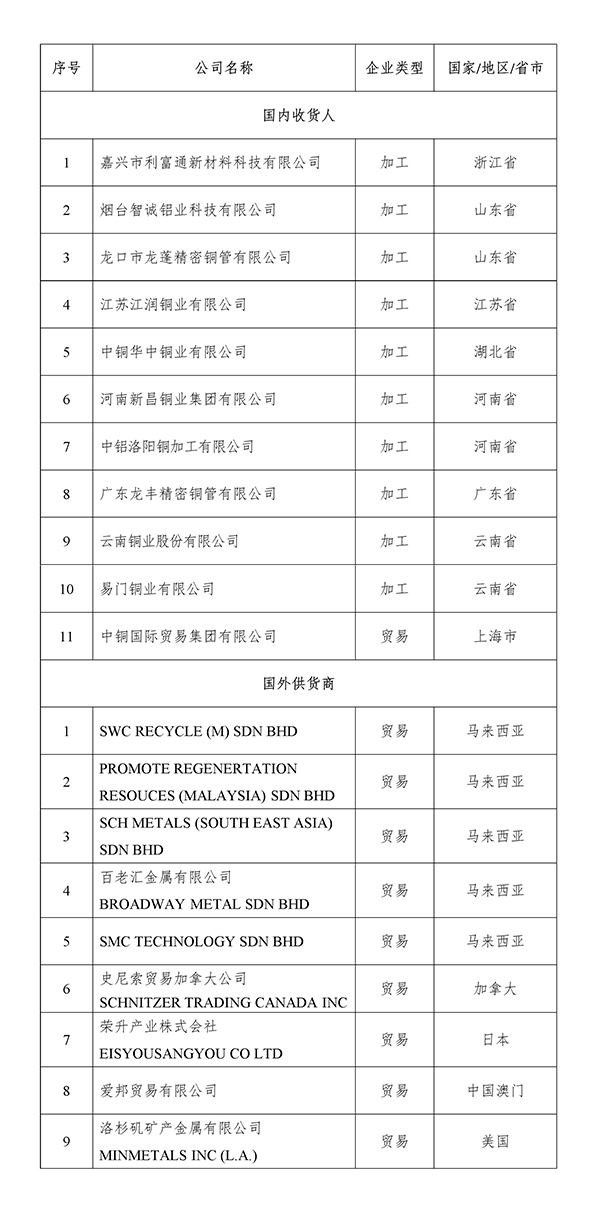 | 序号 | 公司名称 | 企业类型 | 国家/地区/省市 |
|---|---|---|---|
| 国内收货人 | | | |
| 1 | 嘉兴市利富通新材料科技有限公司 | 加工 | 浙江省 |
| 2 | 烟台智诚铝业科技有限公司 | 加工 | 山东省 |
| 3 | 龙口市龙蓬精密铜管有限公司 | 加工 | 山东省 |
| 4 | 江苏江润铜业有限公司 | 加工 | 江苏省 |
| 5 | 中铜华中铜业有限公司 | 加工 | 湖北省 |
| 6 | 河南新昌铜业集团有限公司 | 加工 | 河南省 |
| 7 | 中铝洛阳铜加工有限公司 | 加工 | 河南省 |
| 8 | 广东龙丰精密铜管有限公司 | 加工 | 广东省 |
| 9 | 云南铜业股份有限公司 | 加工 | 云南省 |
| 10 | 易门铜业有限公司 | 加工 | 云南省 |
| 11 | 中铜国际贸易集团有限公司 | 贸易 | 上海市 |
| 国外供货商 | | | |
| 1 | SWC RECYCLE (M) SDN BHD | 贸易 | 马来西亚 |
| 2 | PROMOTE REGENERTATION RESOUCES (MALAYSIA) SDN BHD | 贸易 | 马来西亚 |
| 3 | SCH METALS (SOUTH EAST ASIA) SDN BHD | 贸易 | 马来西亚 |
| 4 | 百老汇金属有限公司 BROADWAY METAL SDN BHD | 贸易 | 马来西亚 |
| 5 | SMC TECHNOLOGY SDN BHD | 贸易 | 马来西亚 |
| 6 | 史尼索贸易加拿大公司 SCHNITZER TRADING CANADA INC | 贸易 | 加拿大 |
| 7 | 荣升产业株式会社 EISYOUSANGYOU CO LTD | 贸易 | 日本 |
| 8 | 爱邦贸易有限公司 | 贸易 | 中国澳门 |
| 9 | 洛杉矶矿产金属有限公司 MINMETALS INC (L.A.) | 贸易 | 美国 |